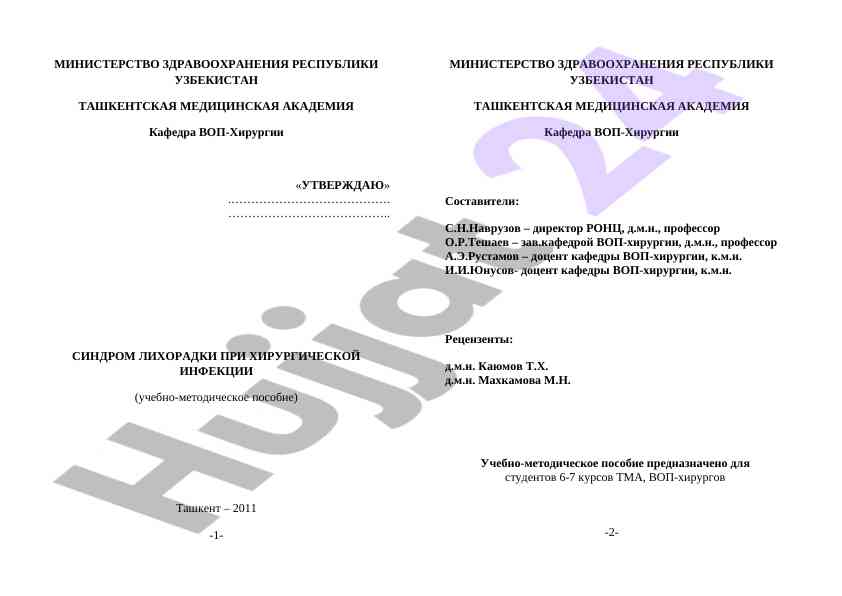 МИНИСТЕРСТВО ЗДРАВООХРАНЕНИЯ РЕСПУБЛИКИ УЗБЕКИСТАН

ТАШКЕНТСКАЯ МЕДИЦИНСКАЯ АКАДЕМИЯ

Кафедра ВОП-Хирургии

«УТВЕРЖДАЮ»
____
____

СИНДРОМ ЛИХОРАДКИ ПРИ ХИРУРГИЧЕСКОЙ ИНФЕКЦИИ

(учебно-методическое пособие)

Ташкент – 2011

-1-

МИНИСТЕРСТВО ЗДРАВООХРАНЕНИЯ РЕСПУБЛИКИ УЗБЕКИСТАН

ТАШКЕНТСКАЯ МЕДИЦИНСКАЯ АКАДЕМИЯ

Кафедра ВОП-Хирургии

Составители:

С.Н.Наврузов – директор РОНЦ, д.м.н., профессор
О.Р.Тешаев – зав.кафедрой ВОП-хирургии, д.м.н., профессор
А.Э.Рустамов – доцент кафедры ВОП-хирургии, к.м.н.
И.И.Юнусов- доцент кафедры ВОП-хирургии, к.м.н.

Рецензенты:

д.м.н. Каюмов Т.Х.
д.м.н. Махкамова М.Н.

Учебно-методическое пособие предназначено для студентов 6-7 курсов ТМА, ВОП-хирургов

-2-

Hujjat 24